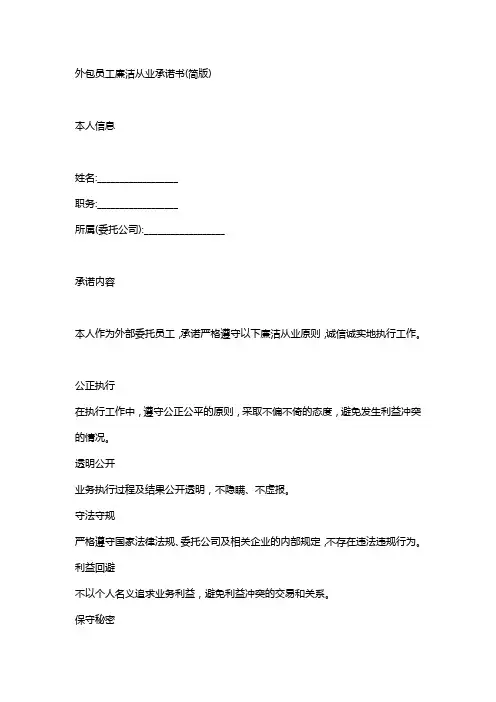 外包员工廉洁从业承诺书(简版)

本人信息

姓名:________________

职务:________________

所属(委托公司):________________

承诺内容

本人作为外部委托员工，承诺严格遵守以下廉洁从业原则，诚信诚实地执行工作。

公正执行

在执行工作中，遵守公正公平的原则，采取不偏不倚的态度，避免发生利益冲突的情况。

透明公开

业务执行过程及结果公开透明，不隐瞒、不虚报。

守法守规

严格遵守国家法律法规、委托公司及相关企业的内部规定，不存在违法违规行为。

利益回避

不以个人名义追求业务利益，避免利益冲突的交易和关系。

保守秘密